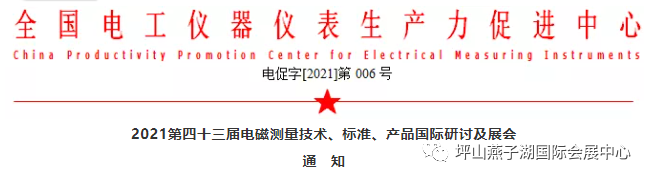 全国电工仪器仪表生产力促进中心
China Productivity Promotion Center for Electrical Measuring Instruments
电促字[2021]第 006 号

2021第四十三届电磁测量技术、标准、产品国际研讨及展会
通　知

坪山燕子湖国际会展中心